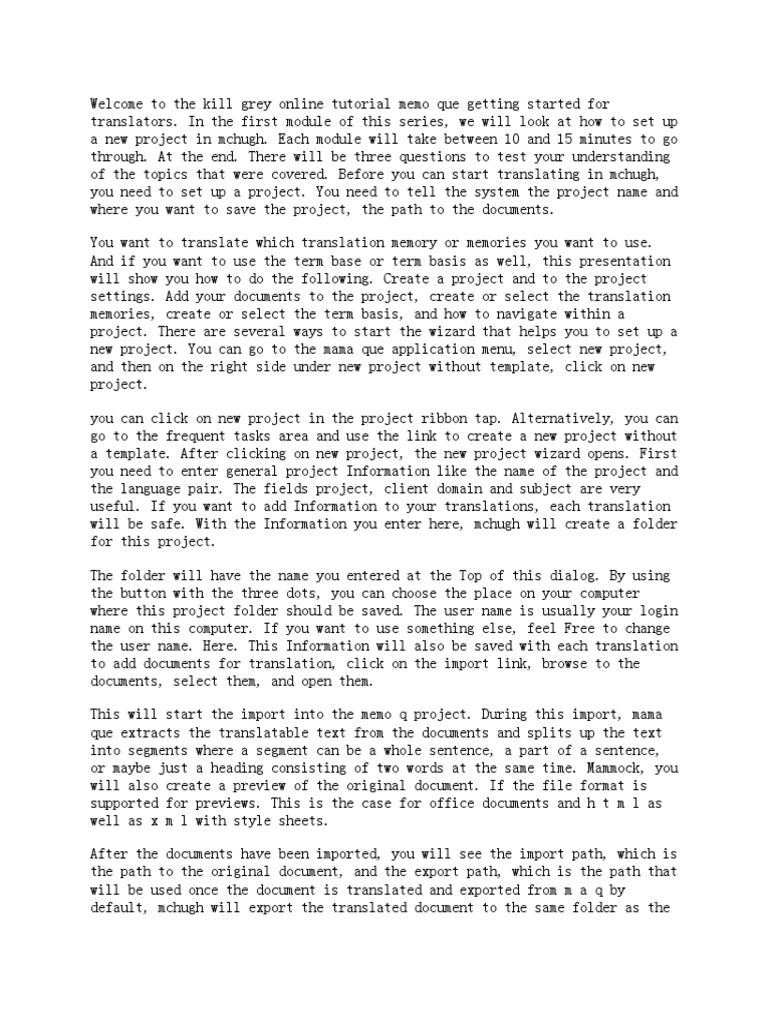 Welcome to the kill grey online tutorial memo que getting started for translators. In the first module of this series, we will look at how to set up a new project in mchugh. Each module will take between 10 and 15 minutes to go through. At the end. There will be three questions to test your understanding of the topics that were covered. Before you can start translating in mchugh, you need to set up a project. You need to tell the system the project name and where you want to save the project, the path to the documents.

You want to translate which translation memory or memories you want to use. And if you want to use the term base or term basis as well, this presentation will show you how to do the following. Create a project and to the project settings. Add your documents to the project, create or select the translation memories, create or select the term basis, and how to navigate within a project. There are several ways to start the wizard that helps you to set up a new project. You can go to the mama que application menu, select new project, and then on the right side under new project without template, click on new project.

you can click on new project in the project ribbon tap. Alternatively, you can go to the frequent tasks area and use the link to create a new project without a template. After clicking on new project, the new project wizard opens. First you need to enter general project Information like the name of the project and the language pair. The fields project, client domain and subject are very useful. If you want to add Information to your translations, each translation will be safe. With the Information you enter here, mchugh will create a folder for this project.

The folder will have the name you entered at the Top of this dialog. By using the button with the three dots, you can choose the place on your computer where this project folder should be saved. The user name is usually your login name on this computer. If you want to use something else, feel Free to change the user name. Here. This Information will also be saved with each translation to add documents for translation, click on the import link, browse to the documents, select them, and open them.

This will start the import into the memo q project. During this import, mama que extracts the translatable text from the documents and splits up the text into segments where a segment can be a whole sentence, a part of a sentence, or maybe just a heading consisting of two words at the same time. Mammock, you will also create a preview of the original document. If the file format is supported for previews. This is the case for office documents and h t m l as well as x m l with style sheets.

After the documents have been imported, you will see the import path, which is the path to the original document, and the export path, which is the path that will be used once the document is translated and exported from m a q by default, mchugh will export the translated document to the same folder as the